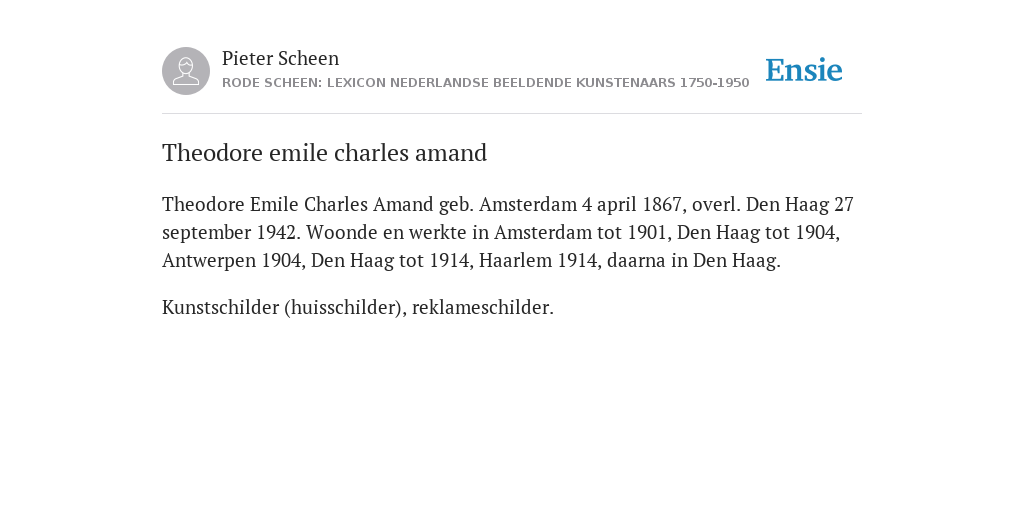 Pieter Scheen
RODE SCHEEN: LEXICON NEDERLANDSE BEELDENDE KUNSTENAARS 1750-1950

Ensie

Theodore emile charles amand

Theodore Emile Charles Amand geb. Amsterdam 4 april 1867, overl. Den Haag 27 september 1942. Woonde en werkte in Amsterdam tot 1901, Den Haag tot 1904, Antwerpen 1904, Den Haag tot 1914, Haarlem 1914, daarna in Den Haag.

Kunstschilder (huisschilder), reklameschilder.